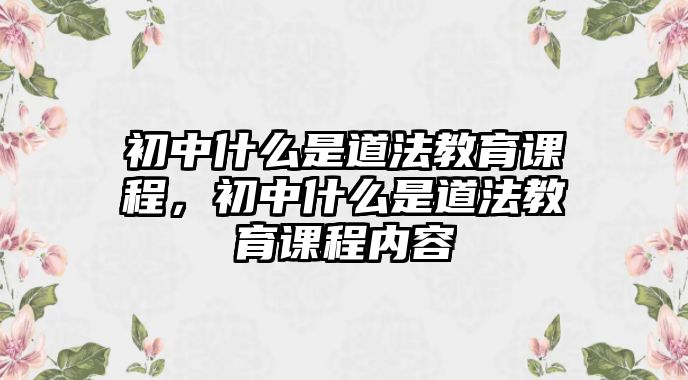 初中什么是道法教育课程，初中什么是道法教育课程内容